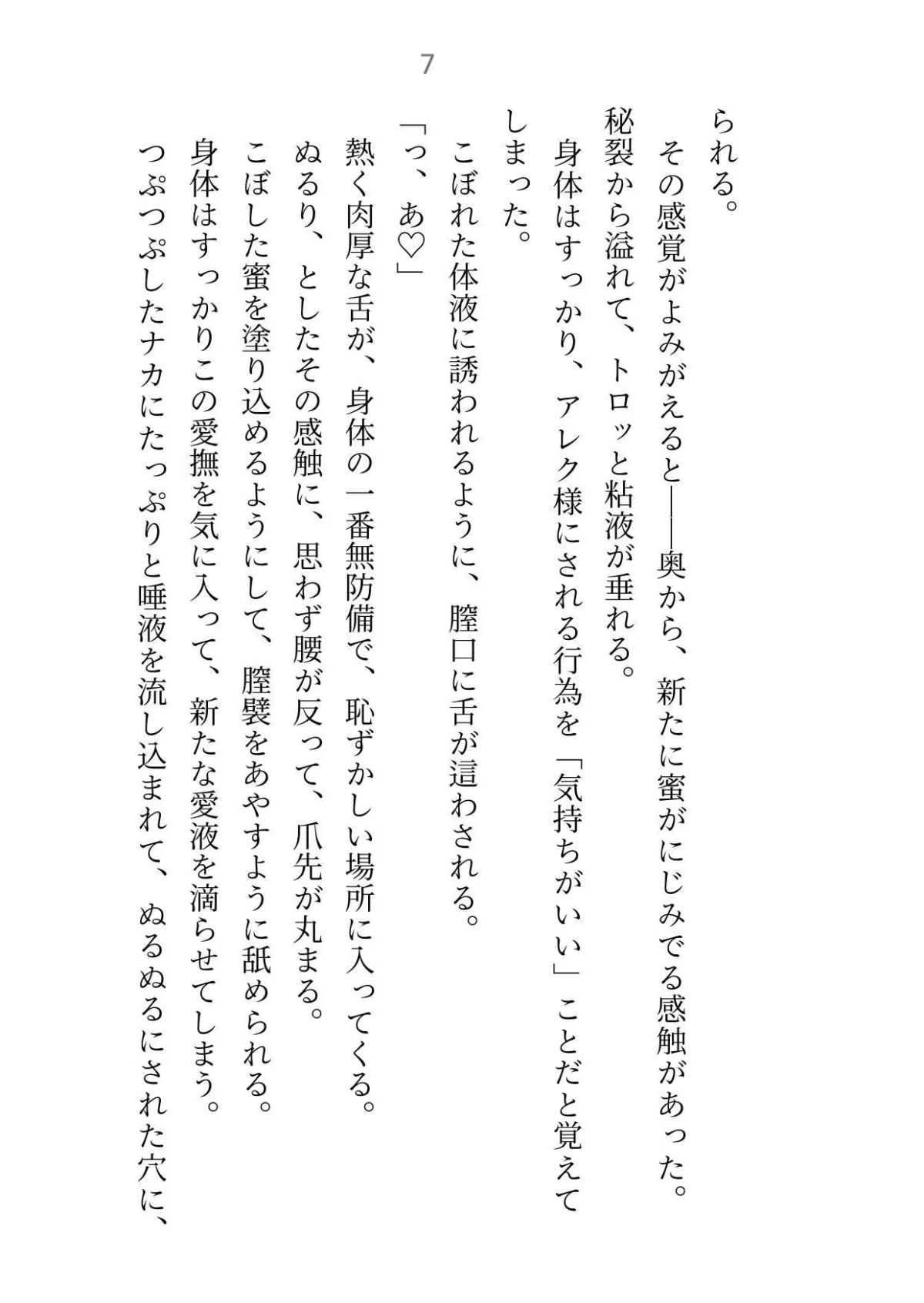 7

られる。

その感覚がよみがえると——奥から、新たに蜜がにじみでる感触があった。

秘裂から溢れて、トロッと粘液が垂れる。

身体はすっかり、アレク様にされる行為を「気持ちがいい」ことだと覚えてしまった。

こぼれた体液に誘われるように、膣口に舌が這わされる。

「っ、あ♡」

熱く肉厚な舌が、身体の一番無防備で、恥ずかしい場所に入ってくる。

ぬるり、としたその感触に、思わず腰が反って、爪先が丸まる。

こぼした蜜を塗り込めるようにして、膣襞をあやすように舐められる。

身体はすっかりこの愛撫を気に入って、新たな愛液を滴らせてしまう。

つぷつぷしたナカにたっぷりと唾液を流し込まれて、ぬるぬるにされた穴に、